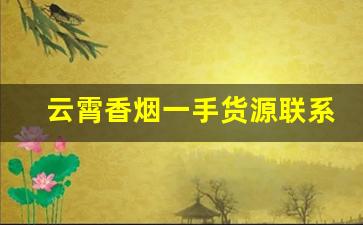 云霄香烟一手货源联系